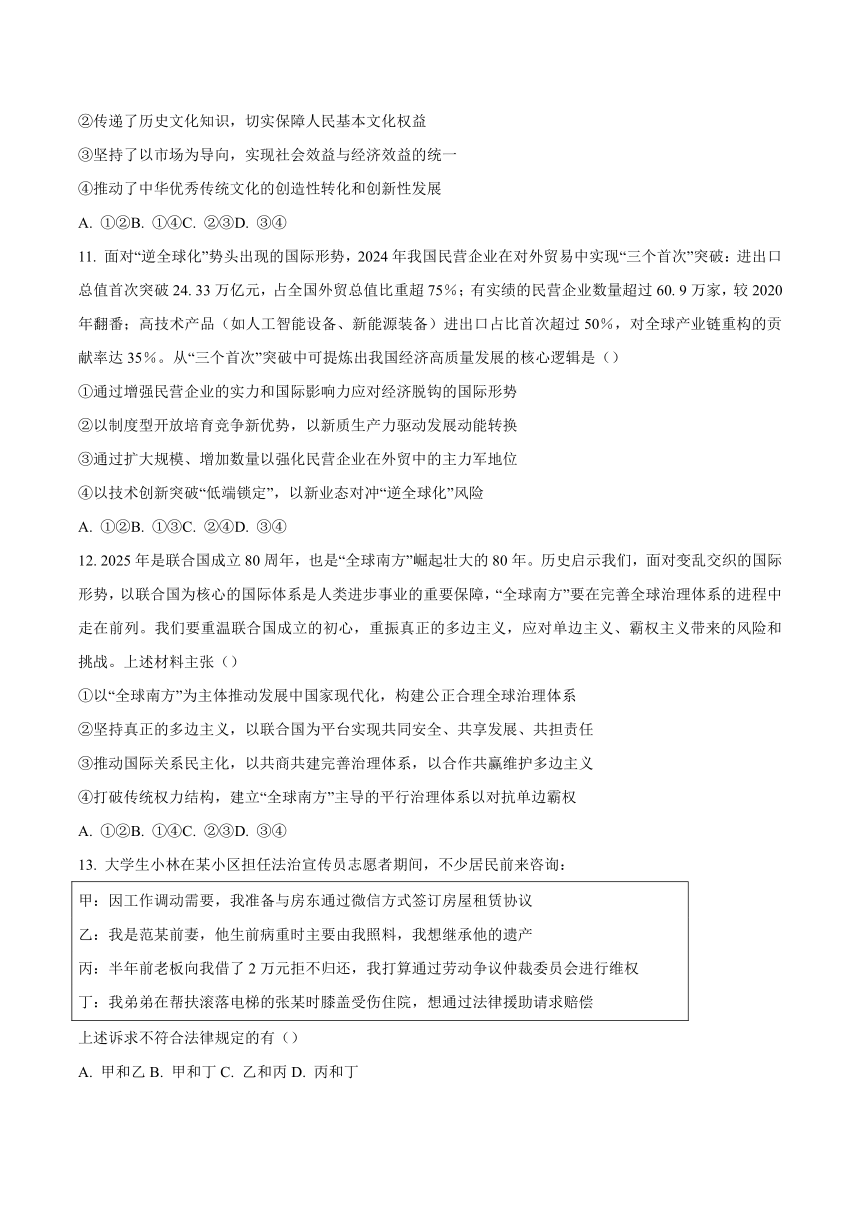 ②传递了历史文化知识，切实保障人民基本文化权益

③坚持了以市场为导向，实现社会效益与经济效益的统一

④推动了中华优秀传统文化的创造性转化和创新性发展

A. ①②B. ①④C. ②③D. ③④

11. 面对“逆全球化”势头出现的国际形势，2024 年我国民营企业在对外贸易中实现“三个首次”突破：进出口总值首次突破 24. 33 万亿元，占全国外贸总值比重超 75%；有实绩的民营企业数量超过 60. 9 万家，较 2020 年翻番；高技术产品（如人工智能设备、新能源装备）进出口占比首次超过 50%，对全球产业链重构的贡献率达 35%。从“三个首次”突破中可提炼出我国经济高质量发展的核心逻辑是（）

①通过增强民营企业的实力和国际影响力应对经济脱钩的国际形势

②以制度型开放培育竞争新优势，以新质生产力驱动发展动能转换

③通过扩大规模、增加数量以强化民营企业在外贸中的主力军地位

④以技术创新突破“低端锁定”，以新业态对冲“逆全球化”风险

A. ①②B. ①③C. ②④D. ③④

12. 2025 年是联合国成立 80 周年，也是“全球南方”崛起壮大的 80 年。历史启示我们，面对变乱交织的国际形势，以联合国为核心的国际体系是人类进步事业的重要保障，“全球南方”要在完善全球治理体系的进程中走在前列。我们要重温联合国成立的初心，重振真正的多边主义，应对单边主义、霸权主义带来的风险和挑战。上述材料主张（）

①以“全球南方”为主体推动发展中国家现代化，构建公正合理全球治理体系

②坚持真正的多边主义，以联合国为平台实现共同安全、共享发展、共担责任

③推动国际关系民主化，以共商共建完善治理体系，以合作共赢维护多边主义

④打破传统权力结构，建立“全球南方”主导的平行治理体系以对抗单边霸权

A. ①②B. ①④C. ②③D. ③④

13. 大学生小林在某小区担任法治宣传员志愿者期间，不少居民前来咨询：

甲：因工作调动需要，我准备与房东通过微信方式签订房屋租赁协议

乙：我是范某前妻，他生前病重时主要由我照料，我想继承他的遗产

丙：半年前老板向我借了 2 万元拒不归还，我打算通过劳动争议仲裁委员会进行维权

丁：我弟弟在帮扶滚落电梯的张某时膝盖受伤住院，想通过法律援助请求赔偿

上述诉求不符合法律规定的有（）

A. 甲和乙 B. 甲和丁 C. 乙和丙 D. 丙和丁